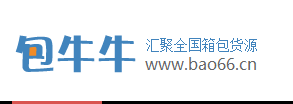 包牛牛
汇聚全国箱包货源
www.bao66.cn